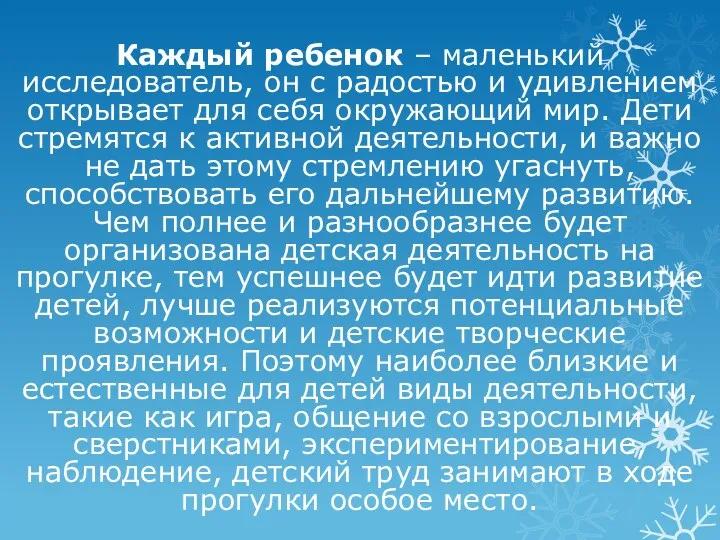 Каждый ребенок – маленький исследователь, он с радостью и удивлением открывает для себя окружающий мир. Дети стремятся к активной деятельности, и важно не дать этому стремлению угаснуть, способствовать его дальнейшему развитию. Чем полнее и разнообразнее будет организована детская деятельность на прогулке, тем успешнее будет идти развитие детей, лучше реализуются потенциальные возможности и детские творческие проявления. Поэтому наиболее близкие и естественные для детей виды деятельности, такие как игра, общение со взрослыми и сверстниками, экспериментирование, наблюдение, детский труд занимают в ходе прогулки особое место.